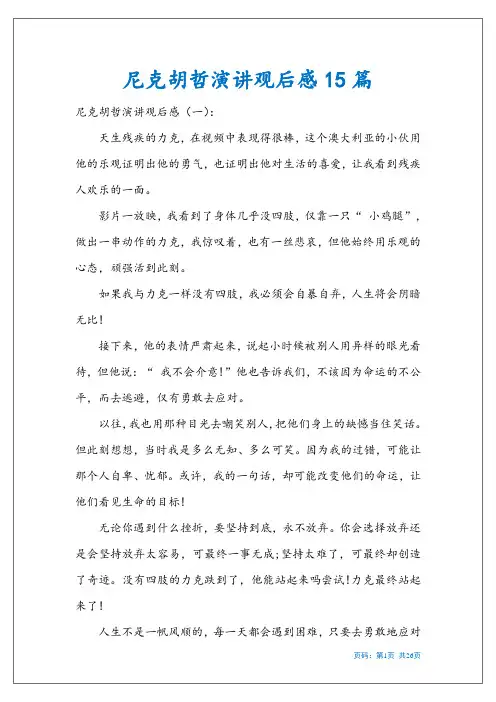 尼克胡哲演讲观后感15篇

尼克胡哲演讲观后感（一）：

天生残疾的力克，在视频中表现得很棒，这个澳大利亚的小伙用他的乐观证明出他的勇气，也证明出他对生活的喜爱，让我看到残疾人欢乐的一面。

影片一放映，我看到了身体几乎没四肢，仅靠一只“小鸡腿”，做出一串动作的力克，我惊叹着，也有一丝悲哀，但他始终用乐观的心态，顽强活到此刻。

如果我与力克一样没有四肢，我必须会自暴自弃，人生将会阴暗无比！

接下来，他的表情严肃起来，说起小时候被别人用异样的眼光看待，但他说：“我不会介意！”他也告诉我们，不该因为命运的不公平，而去逃避，仅有勇敢去应对。

以往，我也用那种目光去嘲笑别人，把他们身上的缺憾当住笑话。但此刻想想，当时我是多么无知、多么可笑。因为我的过错，可能让那个人自卑、忧郁。或许，我的一句话，却可能改变他们的命运，让他们看见生命的目标！

无论你遇到什么挫折，要坚持到底，永不放弃。你会选择放弃还是会坚持放弃太容易，可最终一事无成；坚持太难了，可最终却创造了奇迹。没有四肢的力克跌到了，他能站起来吗尝试！力克最终站起来了！

人生不是一帆风顺的，每一天都会遇到困难，只要去勇敢地应对

页码：第1页 共26页